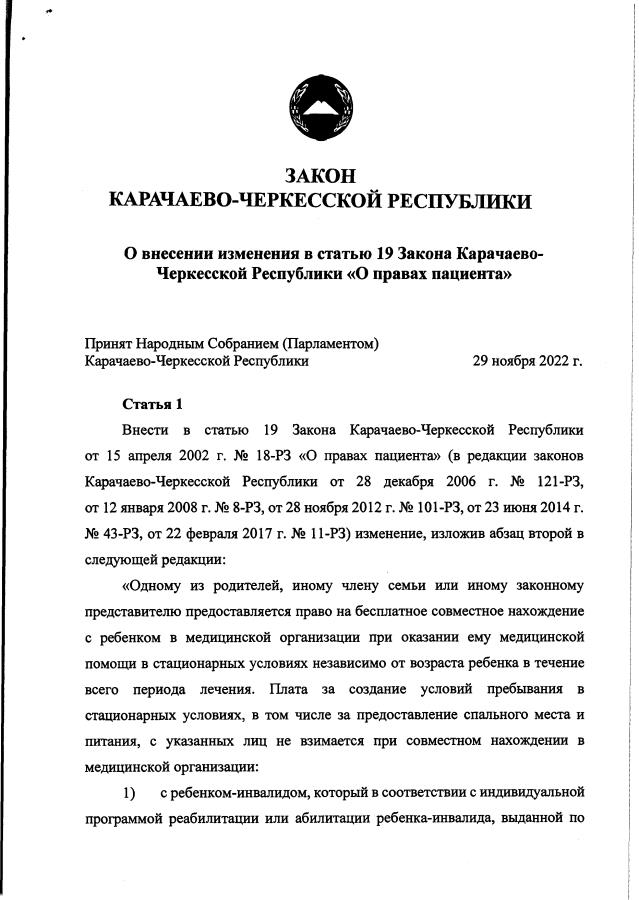 ЗАКОН
КАРАЧАЕВО-ЧЕРКЕССКОЙ РЕСПУБЛИКИ

О внесении изменения в статью 19 Закона Карачаево-Черкесской Республики «О правах пациента»

Принят Народным Собранием (Парламентом)
Карачаево-Черкесской Республики 29 ноября 2022 г.

Статья 1

Внести в статью 19 Закона Карачаево-Черкесской Республики от 15 апреля 2002 г. № 18-РЗ «О правах пациента» (в редакции законов Карачаево-Черкесской Республики от 28 декабря 2006 г. № 121-РЗ, от 12 января 2008 г. № 8-РЗ, от 28 ноября 2012 г. № 101-РЗ, от 23 июня 2014 г. № 43-РЗ, от 22 февраля 2017 г. № 11-РЗ) изменение, изложив абзац второй в следующей редакции:

«Одному из родителей, иному члену семьи или иному законному представителю предоставляется право на бесплатное совместное нахождение с ребенком в медицинской организации при оказании ему медицинской помощи в стационарных условиях независимо от возраста ребенка в течение всего периода лечения. Плата за создание условий пребывания в стационарных условиях, в том числе за предоставление спального места и питания, с указанных лиц не взимается при совместном нахождении в медицинской организации:

1) с ребенком-инвалидом, который в соответствии с индивидуальной программой реабилитации или абилитации ребенка-инвалида, выданной по